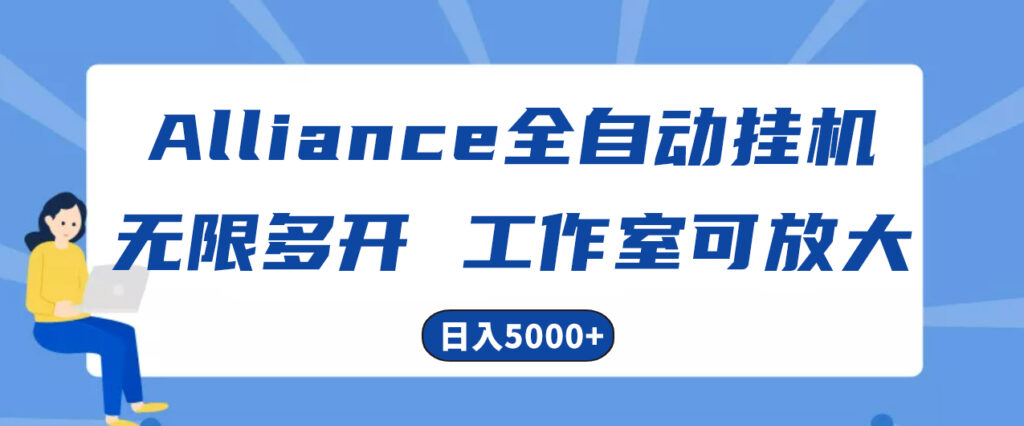 Alliance全自动挂机

无限多开 工作室可放大

日入5000+